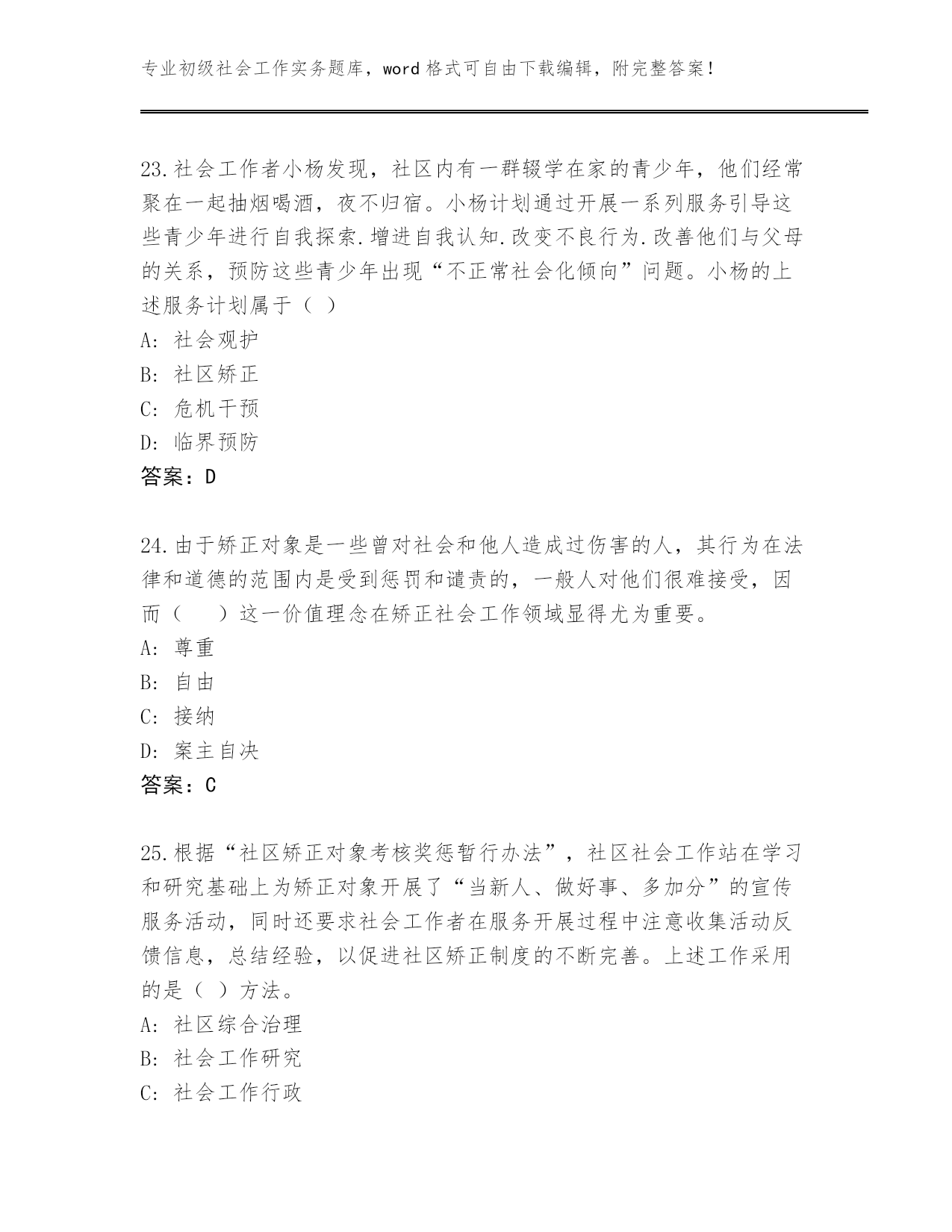 专业初级社会工作实务题库，word 格式可自由下载编辑，附完整答案！

23.社会工作者小杨发现，社区内有一群辍学在家的青少年，他们经常聚在一起抽烟喝酒，夜不归宿。小杨计划通过开展一系列服务引导这些青少年进行自我探索.增进自我认知.改变不良行为.改善他们与父母的关系，预防这些青少年出现“不正常社会化倾向”问题。小杨的上述服务计划属于（ ）
A: 社会观护
B: 社区矫正
C: 危机干预
D: 临界预防
答案：D

24.由于矫正对象是一些曾对社会和他人造成过伤害的人，其行为在法律和道德的范围内是受到惩罚和谴责的，一般人对他们很难接受，因而（　　）这一价值理念在矫正社会工作领域显得尤为重要。
A: 尊重
B: 自由
C: 接纳
D: 案主自决
答案：C

25.根据“社区矫正对象考核奖惩暂行办法”，社区社会工作站在学习和研究基础上为矫正对象开展了“当新人、做好事、多加分”的宣传服务活动，同时还要求社会工作者在服务开展过程中注意收集活动反馈信息，总结经验，以促进社区矫正制度的不断完善。上述工作采用的是（ ）方法。
A: 社区综合治理
B: 社会工作研究
C: 社会工作行政